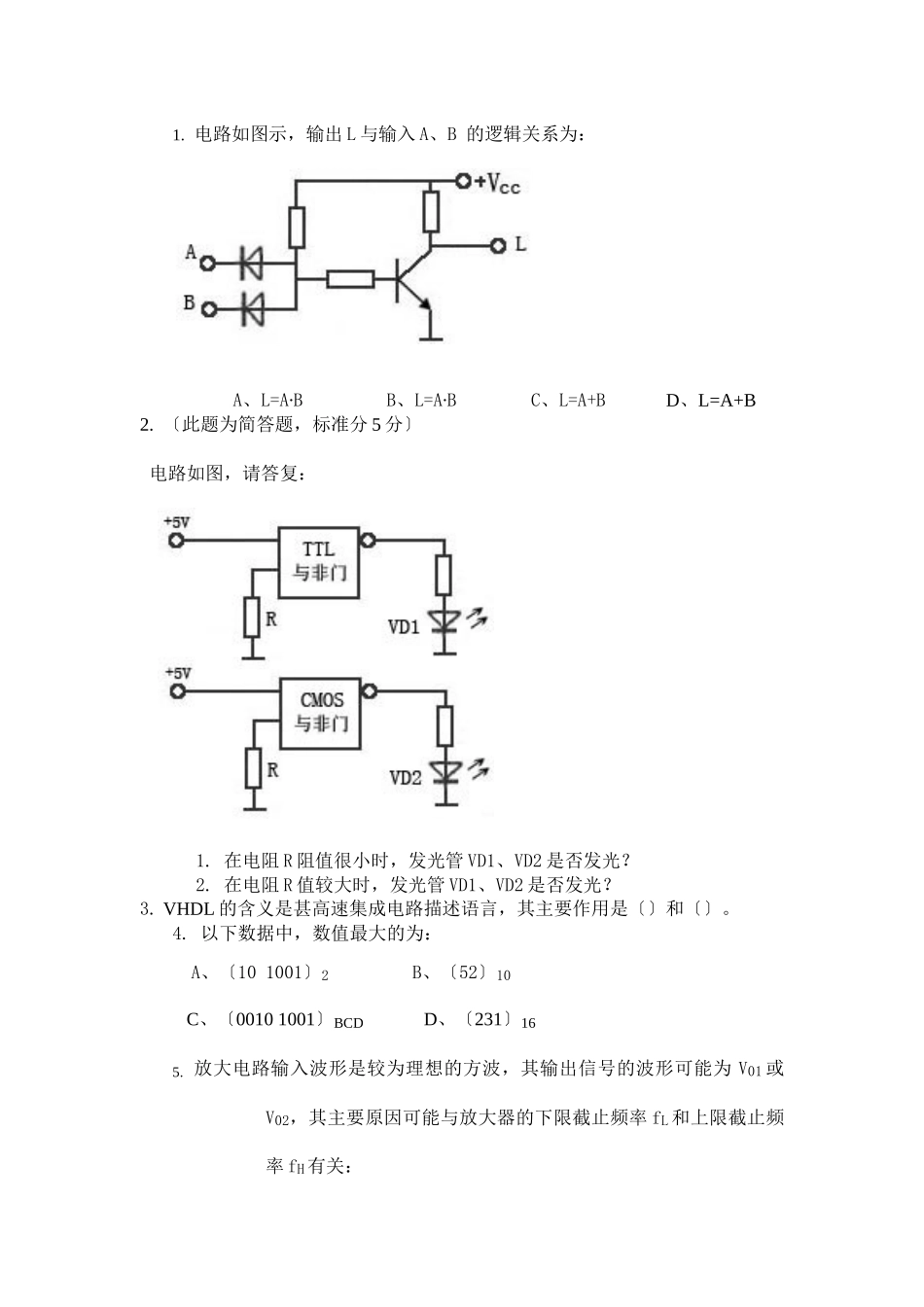 1. 电路如图示，输出 L 与输入 A、B 的逻辑关系为：

$+V_{CC}$

L

A

B

A、L=A·B　　　B、L=A·B　　　C、L=A+B　　　D、L=A+B

2. 〔此题为简答题，标准分 5 分〕

电路如图，请答复：

+5V

TTL 与非门

R

VD1

+5V

CMOS 与非门

R

VD2

1. 在电阻 R 阻值很小时，发光管 VD1、VD2 是否发光？
2. 在电阻 R 值较大时，发光管 VD1、VD2 是否发光？

3. VHDL 的含义是甚高速集成电路描述语言，其主要作用是〔〕和〔〕。

4. 以下数据中，数值最大的为：

A、〔10 1001〕$_2$　　　B、〔52〕$_{10}$

C、〔0010 1001〕$_{BCD}$　　　D、〔231〕$_{16}$

5. 放大电路输入波形是较为理想的方波，其输出信号的波形可能为 $V_{01}$ 或 $V_{02}$，其主要原因可能与放大器的下限截止频率 $f_L$ 和上限截止频率 $f_H$ 有关：